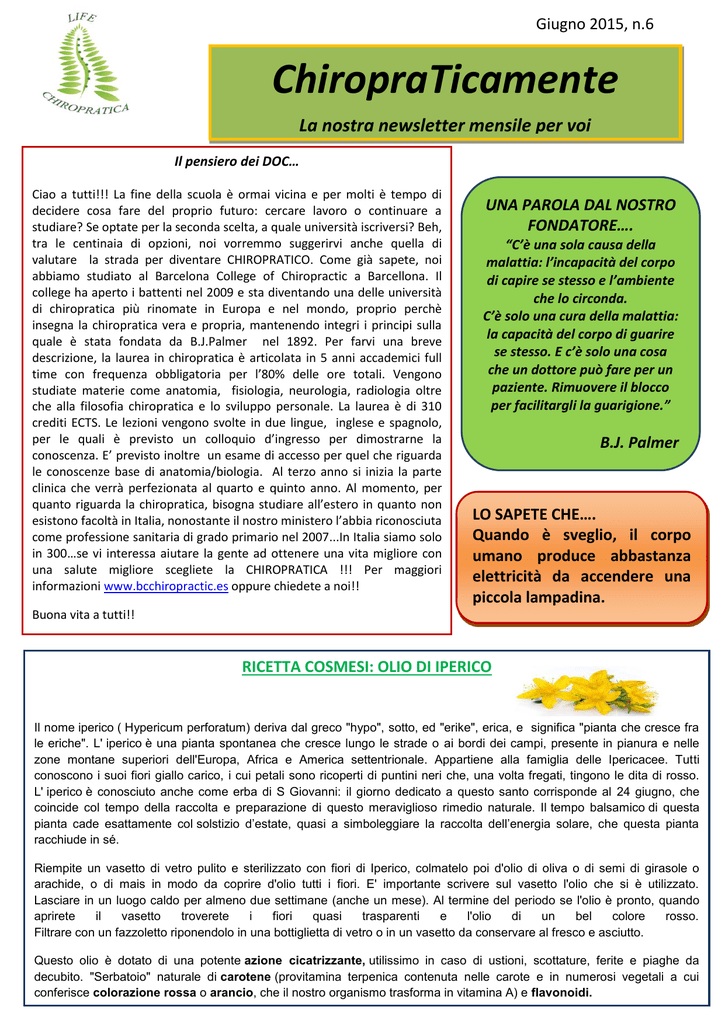 LIFE
CHIROPRATICA

Giugno 2015, n.6

ChiropraTicamente

La nostra newsletter mensile per voi

Il pensiero dei DOC…

Ciao a tutti!!! La fine della scuola è ormai vicina e per molti è tempo di decidere cosa fare del proprio futuro: cercare lavoro o continuare a studiare? Se optate per la seconda scelta, a quale università iscriversi? Beh, tra le centinaia di opzioni, noi vorremmo suggerirvi anche quella di valutare la strada per diventare CHIROPRATICO. Come già sapete, noi abbiamo studiato al Barcelona College of Chiropractic a Barcellona. Il college ha aperto i battenti nel 2009 e sta diventando una delle università di chiropratica più rinomate in Europa e nel mondo, proprio perchè insegna la chiropratica vera e propria, mantenendo integri i principi sulla quale è stata fondata da B.J.Palmer nel 1892. Per farvi una breve descrizione, la laurea in chiropratica è articolata in 5 anni accademici full time con frequenza obbligatoria per l'80% delle ore totali. Vengono studiate materie come anatomia, fisiologia, neurologia, radiologia oltre che alla filosofia chiropratica e lo sviluppo personale. La laurea è di 310 crediti ECTS. Le lezioni vengono svolte in due lingue, inglese e spagnolo, per le quali è previsto un colloquio d'ingresso per dimostrarne la conoscenza. E' previsto inoltre un esame di accesso per quel che riguarda le conoscenze base di anatomia/biologia. Al terzo anno si inizia la parte clinica che verrà perfezionata al quarto e quinto anno. Al momento, per quanto riguarda la chiropratica, bisogna studiare all'estero in quanto non esistono facoltà in Italia, nonostante il nostro ministero l'abbia riconosciuta come professione sanitaria di grado primario nel 2007...In Italia siamo solo in 300…se vi interessa aiutare la gente ad ottenere una vita migliore con una salute migliore scegliete la CHIROPRATICA !!! Per maggiori informazioni www.bcchiropractic.es oppure chiedete a noi!!

Buona vita a tutti!!

UNA PAROLA DAL NOSTRO FONDATORE….

"C'è una sola causa della malattia: l'incapacità del corpo di capire se stesso e l'ambiente che lo circonda.
C'è solo una cura della malattia: la capacità del corpo di guarire se stesso. E c'è solo una cosa che un dottore può fare per un paziente. Rimuovere il blocco per facilitargli la guarigione."

B.J. Palmer

LO SAPETE CHE….
Quando è sveglio, il corpo umano produce abbastanza elettricità da accendere una piccola lampadina.

RICETTA COSMESI: OLIO DI IPERICO

Il nome iperico ( Hypericum perforatum) deriva dal greco "hypo", sotto, ed "erike", erica, e significa "pianta che cresce fra le eriche". L' iperico è una pianta spontanea che cresce lungo le strade o ai bordi dei campi, presente in pianura e nelle zone montane superiori dell'Europa, Africa e America settentrionale. Appartiene alla famiglia delle Ipericacee. Tutti conoscono i suoi fiori giallo carico, i cui petali sono ricoperti di puntini neri che, una volta fregati, tingono le dita di rosso. L' iperico è conosciuto anche come erba di S Giovanni: il giorno dedicato a questo santo corrisponde al 24 giugno, che coincide col tempo della raccolta e preparazione di questo meraviglioso rimedio naturale. Il tempo balsamico di questa pianta cade esattamente col solstizio d'estate, quasi a simboleggiare la raccolta dell'energia solare, che questa pianta racchiude in sé.

Riempite un vasetto di vetro pulito e sterilizzato con fiori di Iperico, colmatelo poi d'olio di oliva o di semi di girasole o arachide, o di mais in modo da coprire d'olio tutti i fiori. E' importante scrivere sul vasetto l'olio che si è utilizzato. Lasciare in un luogo caldo per almeno due settimane (anche un mese). Al termine del periodo se l'olio è pronto, quando aprirete il vasetto troverete i fiori quasi trasparenti e l'olio di un bel colore rosso. Filtrare con un fazzoletto riponendolo in una bottiglietta di vetro o in un vasetto da conservare al fresco e asciutto.

Questo olio è dotato di una potente azione cicatrizzante, utilissimo in caso di ustioni, scottature, ferite e piaghe da decubito. "Serbatoio" naturale di carotene (provitamina terpenica contenuta nelle carote e in numerosi vegetali a cui conferisce colorazione rossa o arancio, che il nostro organismo trasforma in vitamina A) e flavonoidi.